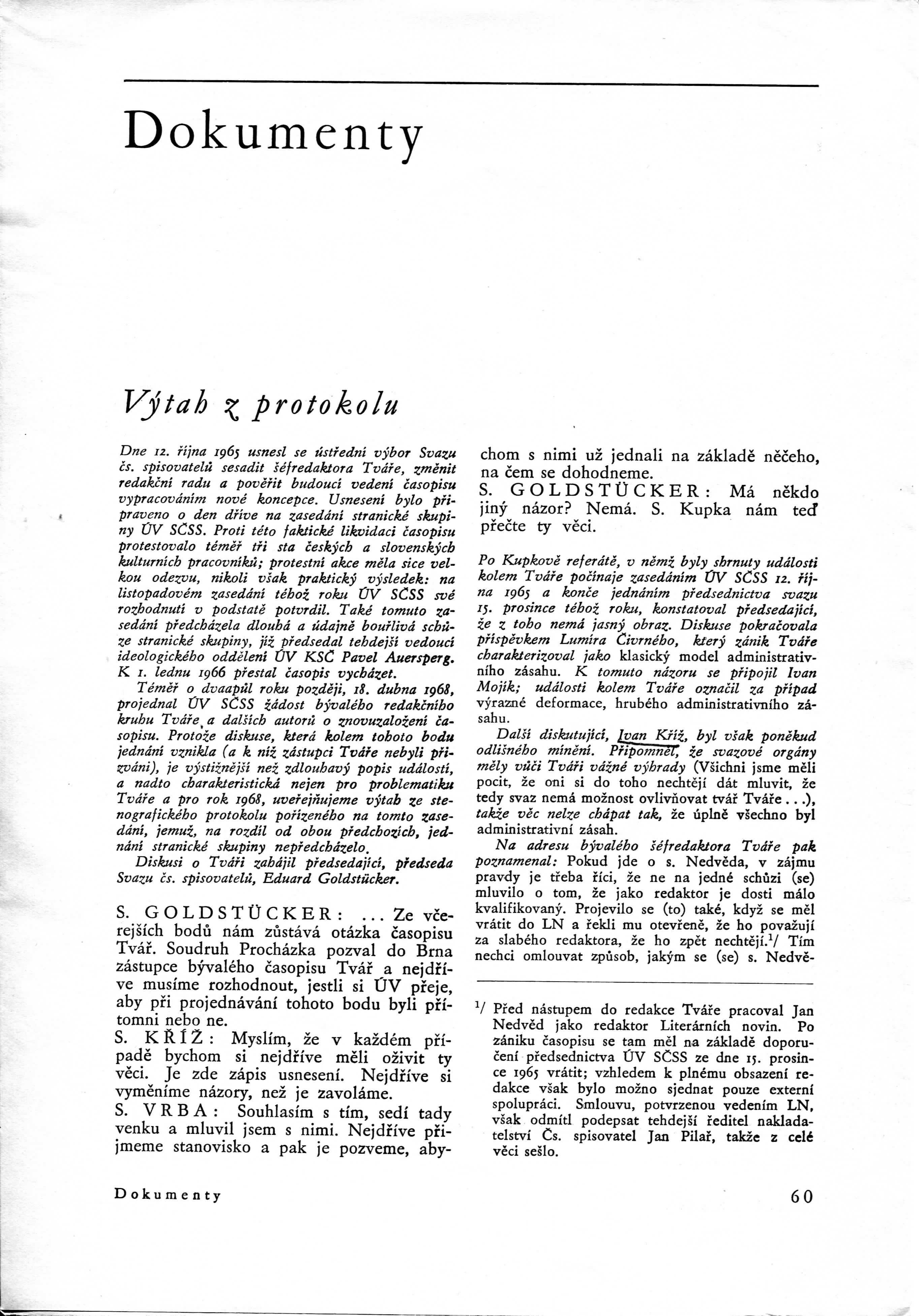 Dokumenty

Výtah z protokolu

Dne 12. října 1965 usnesl se ústřední výbor Svazu čs. spisovatelů sesadit šéfredaktora Tváře, změnit redakční radu a pověřit budoucí vedení časopisu vypracováním nové koncepce. Usnesení bylo připraveno o den dříve na zasedání stranické skupiny ÚV SČSS. Proti této faktické likvidaci časopisu protestovalo téměř tři sta českých a slovenských kulturních pracovníků; protestní akce měla sice velkou odezvu, nikoli však praktický výsledek: na listopadovém zasedání téhož roku ÚV SČSS své rozhodnutí v podstatě potvrdil. Také tomuto zasedání předcházela dlouhá a údajně bouřlivá schůze stranické skupiny, jíž předsedal tehdejší vedoucí ideologického oddělení ÚV KSČ Pavel Auersperg. K 1. lednu 1966 přestal časopis vycházet.

Téměř o dvaapůl roku později, 18. dubna 1968, projednal ÚV SČSS žádost bývalého redakčního kruhu Tváře a dalších autorů o znovuzaložení časopisu. Protože diskuse, která kolem tohoto bodu jednání vznikla (a k níž zástupci Tváře nebyli přizváni), je výstižnější než zdlouhavý popis události, a nadto charakteristická nejen pro problematiku Tváře a pro rok 1968, uveřejňujeme výtah ze stenografického protokolu pořízeného na tomto zasedání, jemuž, na rozdíl od obou předchozích, jednání stranické skupiny nepředcházelo.

Diskusi o Tváři zahájil předsedající, předseda Svazu čs. spisovatelů, Eduard Goldstücker.

S. GOLDSTÜCKER: ... Ze včerejších bodů nám zůstává otázka časopisu Tvář. Soudruh Procházka pozval do Brna zástupce bývalého časopisu Tvář a nejdříve musíme rozhodnout, jestli si ÚV přeje, aby při projednávání tohoto bodu byli přítomni nebo ne.
S. KŘÍŽ: Myslím, že v každém případě bychom si nejdříve měli oživit ty věci. Je zde zápis usnesení. Nejdříve si vyměníme názory, než je zavoláme.
S. VRBA: Souhlasím s tím, sedí tady venku a mluvil jsem s nimi. Nejdříve přijmeme stanovisko a pak je pozveme, abychom s nimi už jednali na základě něčeho, na čem se dohodneme.
S. GOLDSTÜCKER: Má někdo jiný názor? Nemá. S. Kupka nám teď přečte ty věci.

Po Kupkově referátě, v němž byly shrnuty události kolem Tváře počínaje zasedáním ÚV SČSS 12. října 1965 a konče jednáním předsednictva svazu 15. prosince téhož roku, konstatoval předsedající, že z toho nemá jasný obraz. Diskuse pokračovala příspěvkem Lumíra Čivrného, který zánik Tváře charakterizoval jako klasický model administrativního zásahu. K tomuto názoru se připojil Ivan Mojík; události kolem Tváře označil za případ výrazné deformace, hrubého administrativního zásahu.

Další diskutující, Ivan Kříž, byl však poněkud odlišného mínění. Připomněl, že svazové orgány měly vůči Tváři vážné výhrady (Všichni jsme měli pocit, že oni si do toho nechtějí dát mluvit, že tedy svaz nemá možnost ovlivňovat tvář Tváře...), takže věc nelze chápat tak, že úplně všechno byl administrativní zásah.

Na adresu bývalého šéfredaktora Tváře pak poznamenal: Pokud jde o s. Nedvěda, v zájmu pravdy je třeba říci, že ne na jedné schůzi (se) mluvilo o tom, že jako redaktor je dosti málo kvalifikovaný. Projevilo se (to) také, když se měl vrátit do LN a řekli mu otevřeně, že ho považují za slabého redaktora, že ho zpět nechtějí.$^{1}$/ Tím nechci omlouvat způsob, jakým se (se) s. Nedvě-

$^{1}$/ Před nástupem do redakce Tváře pracoval Jan Nedvěd jako redaktor Literárních novin. Po zániku časopisu se tam měl na základě doporučení předsednictva ÚV SČSS ze dne 15. prosince 1965 vrátit; vzhledem k plnému obsazení redakce však bylo možno sjednat pouze externí spolupráci. Smlouvu, potvrzenou vedením LN, však odmítl podepsat tehdejší ředitel nakladatelství Čs. spisovatel Jan Pilař, takže z celé věci sešlo.

Dokumenty 60